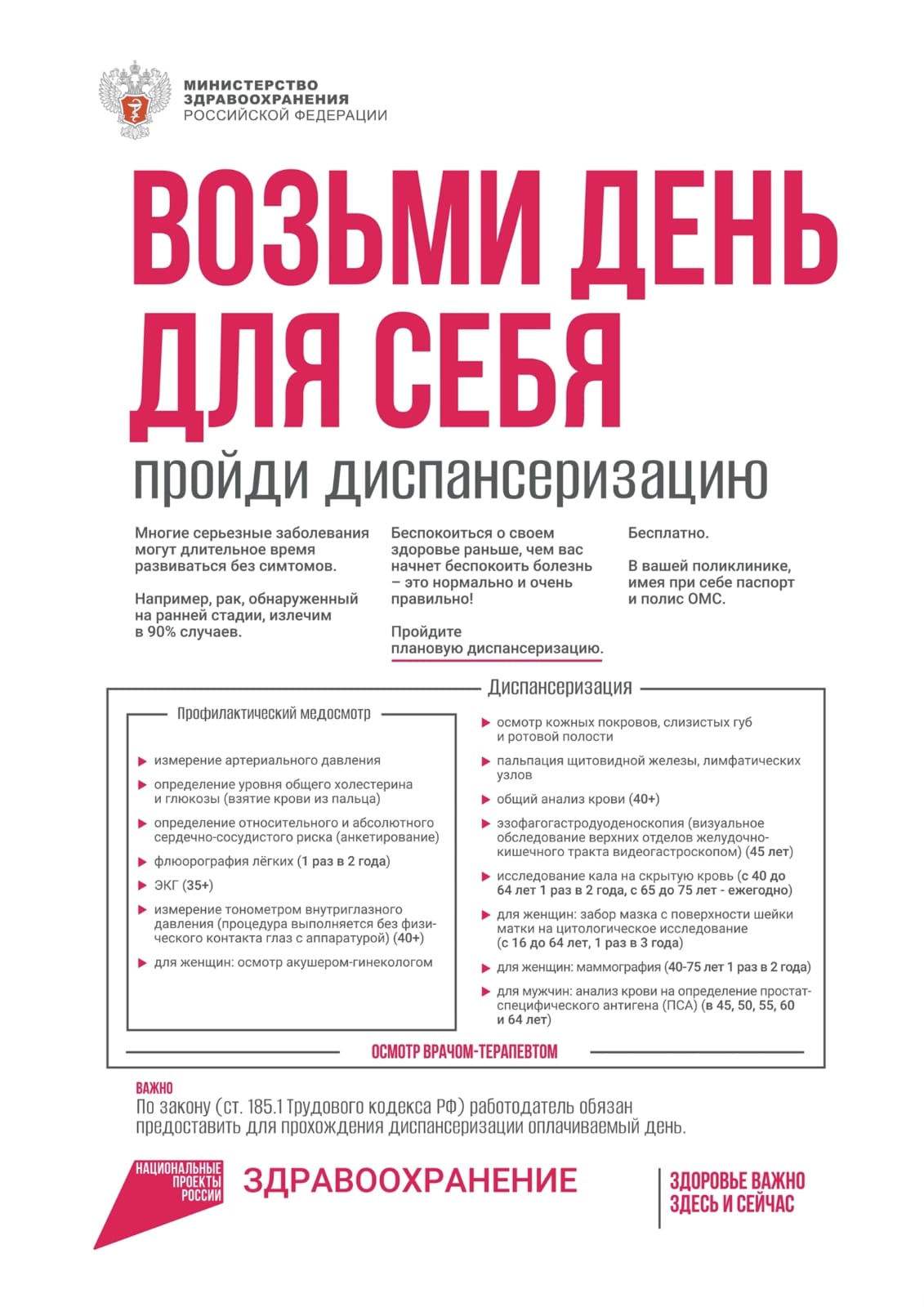 МИНИСТЕРСТВО ЗДРАВООХРАНЕНИЯ РОССИЙСКОЙ ФЕДЕРАЦИИ

ВОЗЬМИ ДЕНЬ ДЛЯ СЕБЯ

пройди диспансеризацию

Многие серьезные заболевания могут длительное время развиваться без симтомов.

Например, рак, обнаруженный на ранней стадии, излечим в 90% случаев.

Беспокоиться о своем здоровье раньше, чем вас начнет беспокоить болезнь – это нормально и очень правильно!

Пройдите плановую диспансеризацию.

Бесплатно.

В вашей поликлинике, имея при себе паспорт и полис ОМС.

Диспансеризация

Профилактический медосмотр

измерение артериального давления

определение уровня общего холестерина и глюкозы (взятие крови из пальца)

определение относительного и абсолютного сердечно-сосудистого риска (анкетирование)

флюорография лёгких (1 раз в 2 года)

ЭКГ (35+)

измерение тонометром внутриглазного давления (процедура выполняется без физического контакта глаз с аппаратурой) (40+)

для женщин: осмотр акушером-гинекологом

осмотр кожных покровов, слизистых губ и ротовой полости

пальпация щитовидной железы, лимфатических узлов

общий анализ крови (40+)

эзофагогастродуоденоскопия (визуальное обследование верхних отделов желудочно-кишечного тракта видеогастроскопом) (45 лет)

исследование кала на скрытую кровь (с 40 до 64 лет 1 раз в 2 года, с 65 до 75 лет - ежегодно)

для женщин: забор мазка с поверхности шейки матки на цитологическое исследование (с 16 до 64 лет, 1 раз в 3 года)

для женщин: маммография (40-75 лет 1 раз в 2 года)

для мужчин: анализ крови на определение простат-специфического антигена (ПСА) (в 45, 50, 55, 60 и 64 лет)

ОСМОТР ВРАЧОМ-ТЕРАПЕВТОМ

ВАЖНО
По закону (ст. 185.1 Трудового кодекса РФ) работодатель обязан предоставить для прохождения диспансеризации оплачиваемый день.

НАЦИОНАЛЬНЫЕ ПРОЕКТЫ РОССИИ

ЗДРАВООХРАНЕНИЕ

ЗДОРОВЬЕ ВАЖНО ЗДЕСЬ И СЕЙЧАС